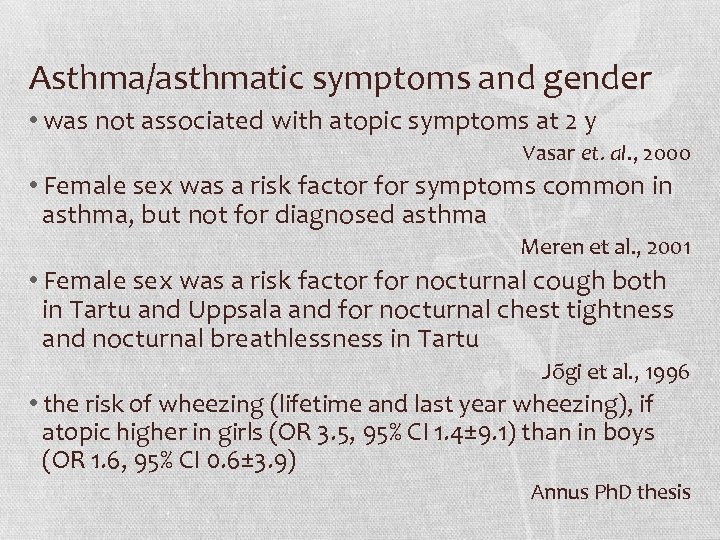 Asthma/asthmatic symptoms and gender

• was not associated with atopic symptoms at 2 y

Vasar et. al., 2000

• Female sex was a risk factor for symptoms common in asthma, but not for diagnosed asthma

Meren et al., 2001

• Female sex was a risk factor for nocturnal cough both in Tartu and Uppsala and for nocturnal chest tightness and nocturnal breathlessness in Tartu

Jõgi et al., 1996

• the risk of wheezing (lifetime and last year wheezing), if atopic higher in girls (OR 3.5, 95% CI 1.4±9.1) than in boys (OR 1.6, 95% CI 0.6±3.9)

Annus PhD thesis